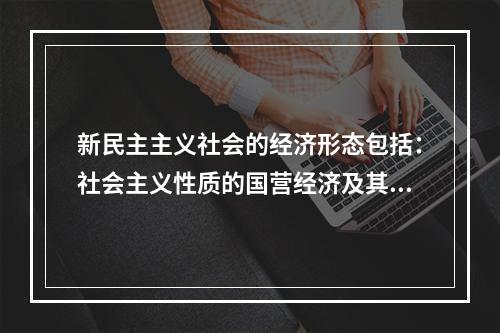 新民主主义社会的经济形态包括：社会主义性质的国营经济及其...